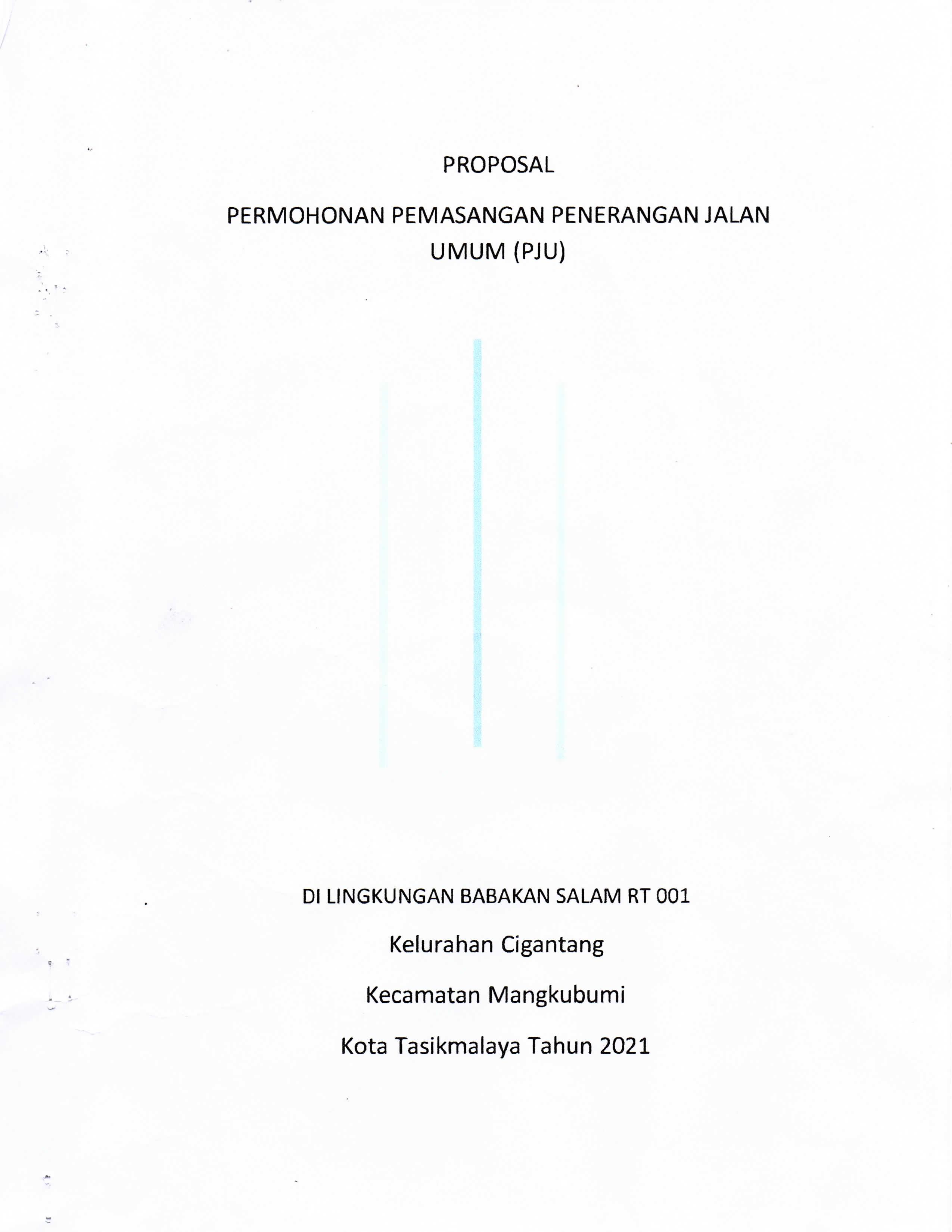 PROPOSAL

PERMOHONAN PEMASANGAN PENERANGAN JALAN UMUM (PJU)

DI LINGKUNGAN BABAKAN SALAM RT 001

Kelurahan Cigantang

Kecamatan Mangkubumi

Kota Tasikmalaya Tahun 2021